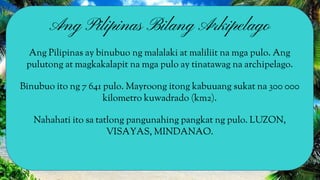 Ang Pilipinas Bilang Arkipelago

Ang Pilipinas ay binubuo ng malalaki at maliliit na mga pulo. Ang pulutong at magkakalapit na mga pulo ay tinatawag na archipelago.

Binubuo ito ng 7 641 pulo. Mayroong itong kabuuang sukat na 300 000 kilometro kuwadrado (km2).

Nahahati ito sa tatlong pangunahing pangkat ng pulo. LUZON, VISAYAS, MINDANAO.